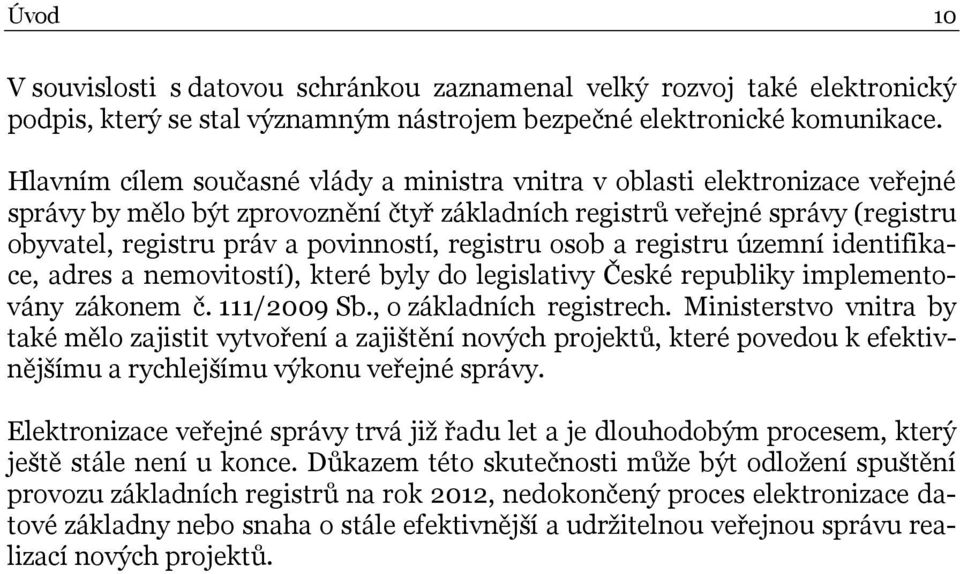 Úvod 10

V souvislosti s datovou schránkou zaznamenal velký rozvoj také elektronický podpis, který se stal významným nástrojem bezpečné elektronické komunikace.

Hlavním cílem současné vlády a ministra vnitra v oblasti elektronizace veřejné správy by mělo být zprovoznění čtyř základních registrů veřejné správy (registru obyvatel, registru práv a povinností, registru osob a registru územní identifikace, adres a nemovitostí), které byly do legislativy České republiky implementovány zákonem č. 111/2009 Sb., o základních registrech. Ministerstvo vnitra by také mělo zajistit vytvoření a zajištění nových projektů, které povedou k efektivnějšímu a rychlejšímu výkonu veřejné správy.

Elektronizace veřejné správy trvá již řadu let a je dlouhodobým procesem, který ještě stále není u konce. Důkazem této skutečnosti může být odložení spuštění provozu základních registrů na rok 2012, nedokončený proces elektronizace datové základny nebo snaha o stále efektivnější a udržitelnou veřejnou správu realizací nových projektů.